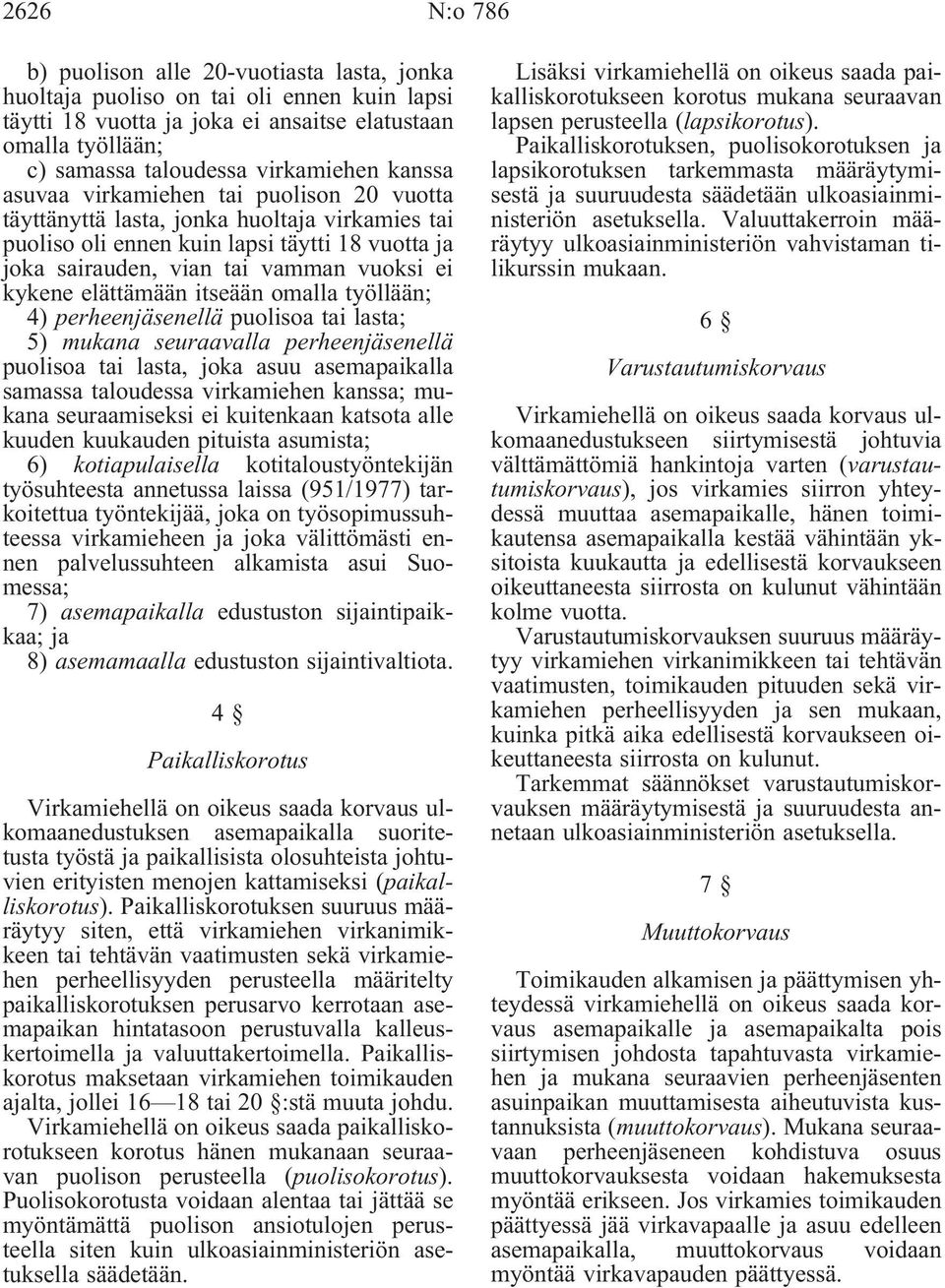 2626 N:o 786

b) puolison alle 20-vuotiasta lasta, jonka huoltaja puoliso on tai oli ennen kuin lapsi täytti 18 vuotta ja joka ei ansaitse elatustaan omalla työllään;
c) samassa taloudessa virkamiehen kanssa asuvaa virkamiehen tai puolison 20 vuotta täyttänyttä lasta, jonka huoltaja virkamies tai puoliso oli ennen kuin lapsi täytti 18 vuotta ja joka sairauden, vian tai vamman vuoksi ei kykene elättämään itseään omalla työllään;
4) perheenjäsenellä puolisoa tai lasta;
5) mukana seuraavalla perheenjäsenellä puolisoa tai lasta, joka asuu asemapaikalla samassa taloudessa virkamiehen kanssa; mukana seuraamiseksi ei kuitenkaan katsota alle kuuden kuukauden pituista asumista;
6) kotiapulaisella kotitaloustyöntekijän työsuhteesta annetussa laissa (951/1977) tarkoitettua työntekijää, joka on työsopimussuhteessa virkamieheen ja joka välittömästi ennen palvelussuhteen alkamista asui Suomessa;
7) asemapaikalla edustuston sijaintipaikkaa; ja
8) asemamaalla edustuston sijaintivaltiota.

4 §

Paikalliskorotus

Virkamiehellä on oikeus saada korvaus ulkomaanedustuksen asemapaikalla suoritetusta työstä ja paikallisista olosuhteista johtuvien erityisten menojen kattamiseksi (paikalliskorotus). Paikalliskorotuksen suuruus määräytyy siten, että virkamiehen virkanimikkeen tai tehtävän vaatimusten sekä virkamiehen perheellisyyden perusteella määritelty paikalliskorotuksen perusarvo kerrotaan asemapaikan hintatasoon perustuvalla kalleuskertoimella ja valuuttakertoimella. Paikalliskorotus maksetaan virkamiehen toimikauden ajalta, jollei 16—18 tai 20 §:stä muuta johdu.
Virkamiehellä on oikeus saada paikalliskorotukseen korotus hänen mukanaan seuraavan puolison perusteella (puolisokorotus). Puolisokorotusta voidaan alentaa tai jättää se myöntämättä puolison ansiotulojen perusteella siten kuin ulkoasiainministeriön asetuksella säädetään.
Lisäksi virkamiehellä on oikeus saada paikalliskorotukseen korotus mukana seuraavan lapsen perusteella (lapsikorotus).
Paikalliskorotuksen, puolisokorotuksen ja lapsikorotuksen tarkemmasta määräytymisestä ja suuruudesta säädetään ulkoasiainministeriön asetuksella. Valuuttakerroin määräytyy ulkoasiainministeriön vahvistaman tilikurssin mukaan.

6 §

Varustautumiskorvaus

Virkamiehellä on oikeus saada korvaus ulkomaanedustukseen siirtymisestä johtuvia välttämättömiä hankintoja varten (varustautumiskorvaus), jos virkamies siirron yhteydessä muuttaa asemapaikalle, hänen toimikautensa asemapaikalla kestää vähintään yksitoista kuukautta ja edellisestä korvaukseen oikeuttaneesta siirrosta on kulunut vähintään kolme vuotta.
Varustautumiskorvauksen suuruus määräytyy virkamiehen virkanimikkeen tai tehtävän vaatimusten, toimikauden pituuden sekä virkamiehen perheellisyyden ja sen mukaan, kuinka pitkä aika edellisestä korvaukseen oikeuttaneesta siirrosta on kulunut.
Tarkemmat säännökset varustautumiskorvauksen määräytymisestä ja suuruudesta annetaan ulkoasiainministeriön asetuksella.

7 §

Muuttokorvaus

Toimikauden alkamisen ja päättymisen yhteydessä virkamiehellä on oikeus saada korvaus asemapaikalle ja asemapaikalta pois siirtymisen johdosta tapahtuvasta virkamiehen ja mukana seuraavien perheenjäsenten asuinpaikan muuttamisesta aiheutuvista kustannuksista (muuttokorvaus). Mukana seuraavaan perheenjäseneen kohdistuva osuus muuttokorvauksesta voidaan hakemuksesta myöntää erikseen. Jos virkamies toimikauden päättyessä jää virkavapaalle ja asuu edelleen asemapaikalla, muuttokorvaus voidaan myöntää virkavapauden päättyessä.